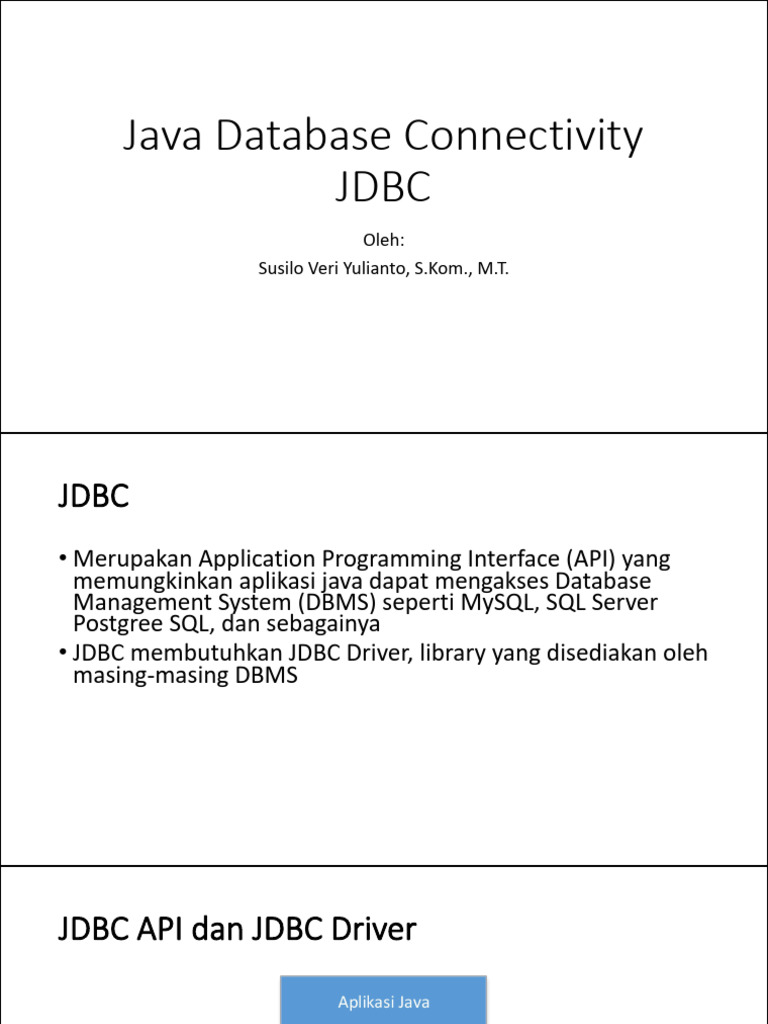 Java Database Connectivity
JDBC

Oleh:
Susilo Veri Yulianto, S.Kom., M.T.

JDBC

• Merupakan Application Programming Interface (API) yang memungkinkan aplikasi java dapat mengakses Database Management System (DBMS) seperti MySQL, SQL Server Postgree SQL, dan sebagainya
• JDBC membutuhkan JDBC Driver, library yang disediakan oleh masing-masing DBMS

JDBC API dan JDBC Driver

Aplikasi Java